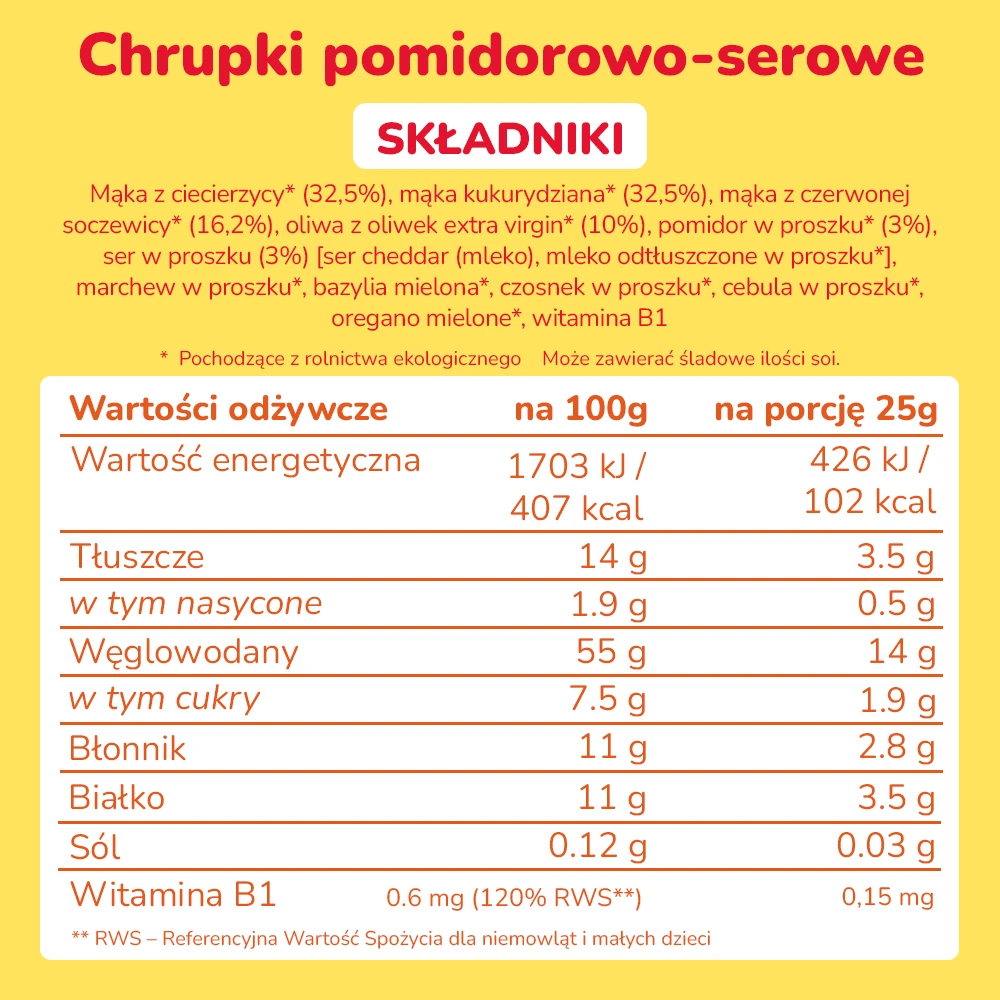 Chrupki pomidorowo-serowe

SKŁADNIKI

Mąka z ciecierzycy* (32,5%), mąka kukurydziana* (32,5%), mąka z czerwonej soczewicy* (16,2%), oliwa z oliwek extra virgin* (10%), pomidor w proszku* (3%), ser w proszku (3%) [ser cheddar (mleko), mleko odtłuszczone w proszku*], marchew w proszku*, bazylia mielona*, czosnek w proszku*, cebula w proszku*, oregano mielone*, witamina B1

* Pochodzące z rolnictwa ekologicznego    Może zawierać śladowe ilości soi.

| Wartości odżywcze | na 100g | na porcję 25g |
|---|---|---|
| Wartość energetyczna | 1703 kJ / 407 kcal | 426 kJ / 102 kcal |
| Tłuszcze | 14 g | 3.5 g |
| w tym nasycone | 1.9 g | 0.5 g |
| Węglowodany | 55 g | 14 g |
| w tym cukry | 7.5 g | 1.9 g |
| Błonnik | 11 g | 2.8 g |
| Białko | 11 g | 3.5 g |
| Sól | 0.12 g | 0.03 g |
| Witamina B1 | 0.6 mg (120% RWS**) | 0,15 mg |

** RWS – Referencyjna Wartość Spożycia dla niemowląt i małych dzieci